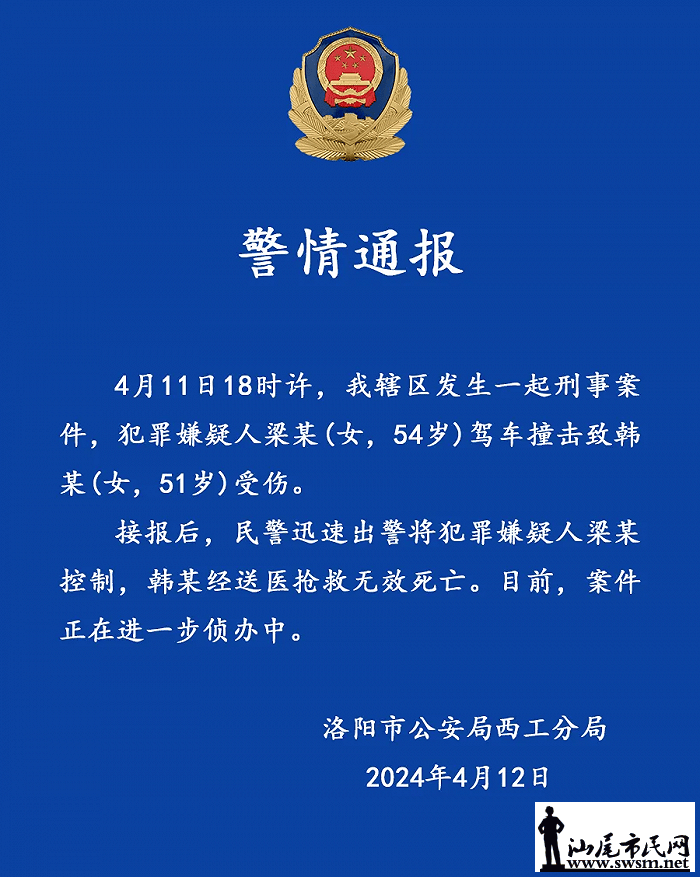 警情通报

4月11日18时许，我辖区发生一起刑事案件，犯罪嫌疑人梁某（女，54岁）驾车撞击致韩某（女，51岁）受伤。

接报后，民警迅速出警将犯罪嫌疑人梁某控制，韩某经送医抢救无效死亡。目前，案件正在进一步侦办中。

洛阳市公安局西工分局

2024年4月12日

汕尾市民网
www.swsm.net